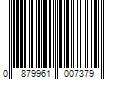 0 879961 007379